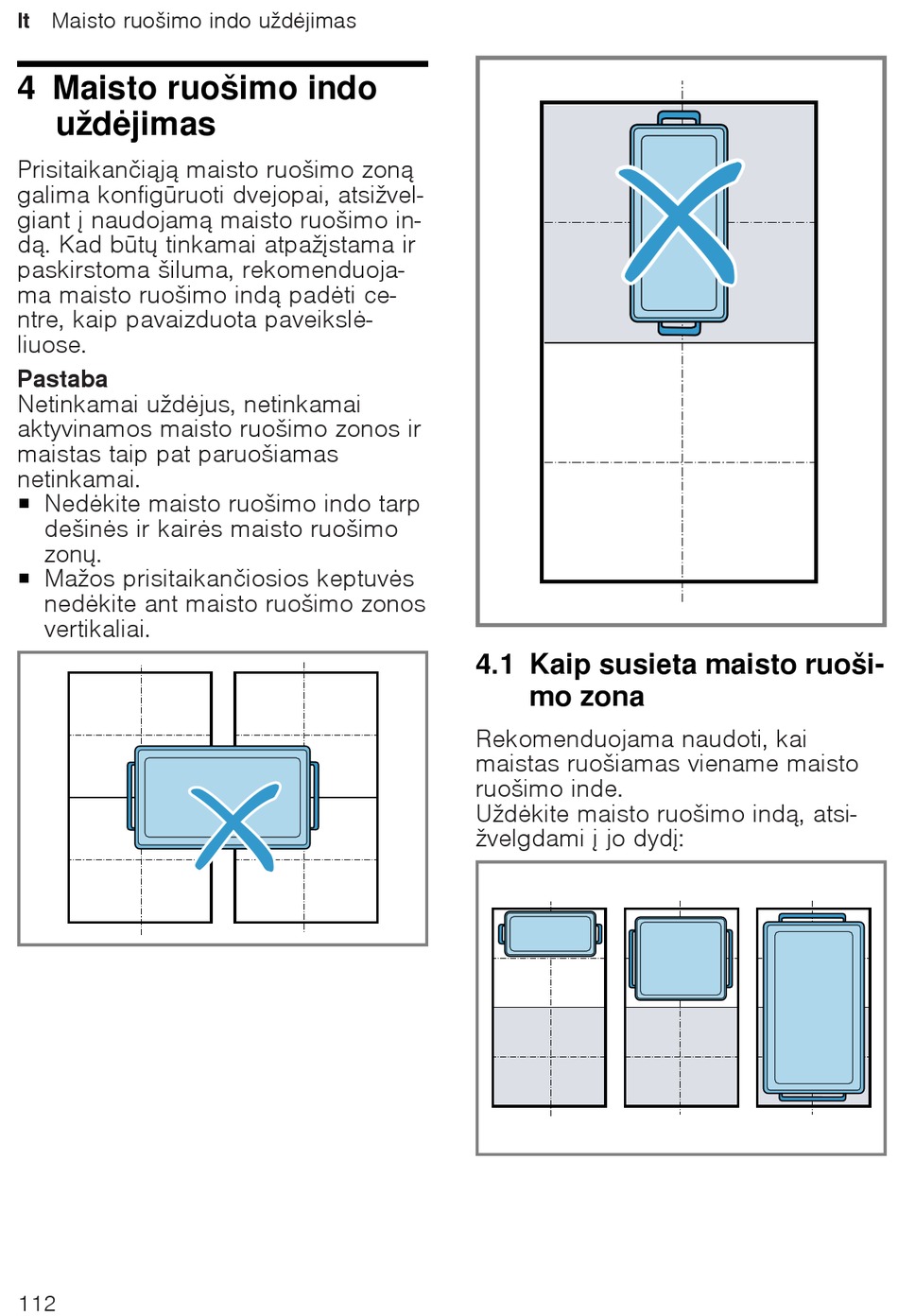 lt Maisto ruošimo indo uždėjimas

4 Maisto ruošimo indo uždėjimas

Prisitaikančiąją maisto ruošimo zoną galima konfigūruoti dvejopai, atsižvelgiant į naudojamą maisto ruošimo indą. Kad būtų tinkamai atpažįstama ir paskirstoma šiluma, rekomenduojama maisto ruošimo indą padėti centre, kaip pavaizduota paveikslėliuose.

Pastaba
Netinkamai uždėjus, netinkamai aktyvinamos maisto ruošimo zonos ir maistas taip pat paruošiamas netinkamai.
■ Nedėkite maisto ruošimo indo tarp dešinės ir kairės maisto ruošimo zonų.
■ Mažos prisitaikančiosios keptuvės nedėkite ant maisto ruošimo zonos vertikaliai.

4.1 Kaip susieta maisto ruošimo zona

Rekomenduojama naudoti, kai maistas ruošiamas viename maisto ruošimo inde.
Uždėkite maisto ruošimo indą, atsižvelgdami į jo dydį:

112